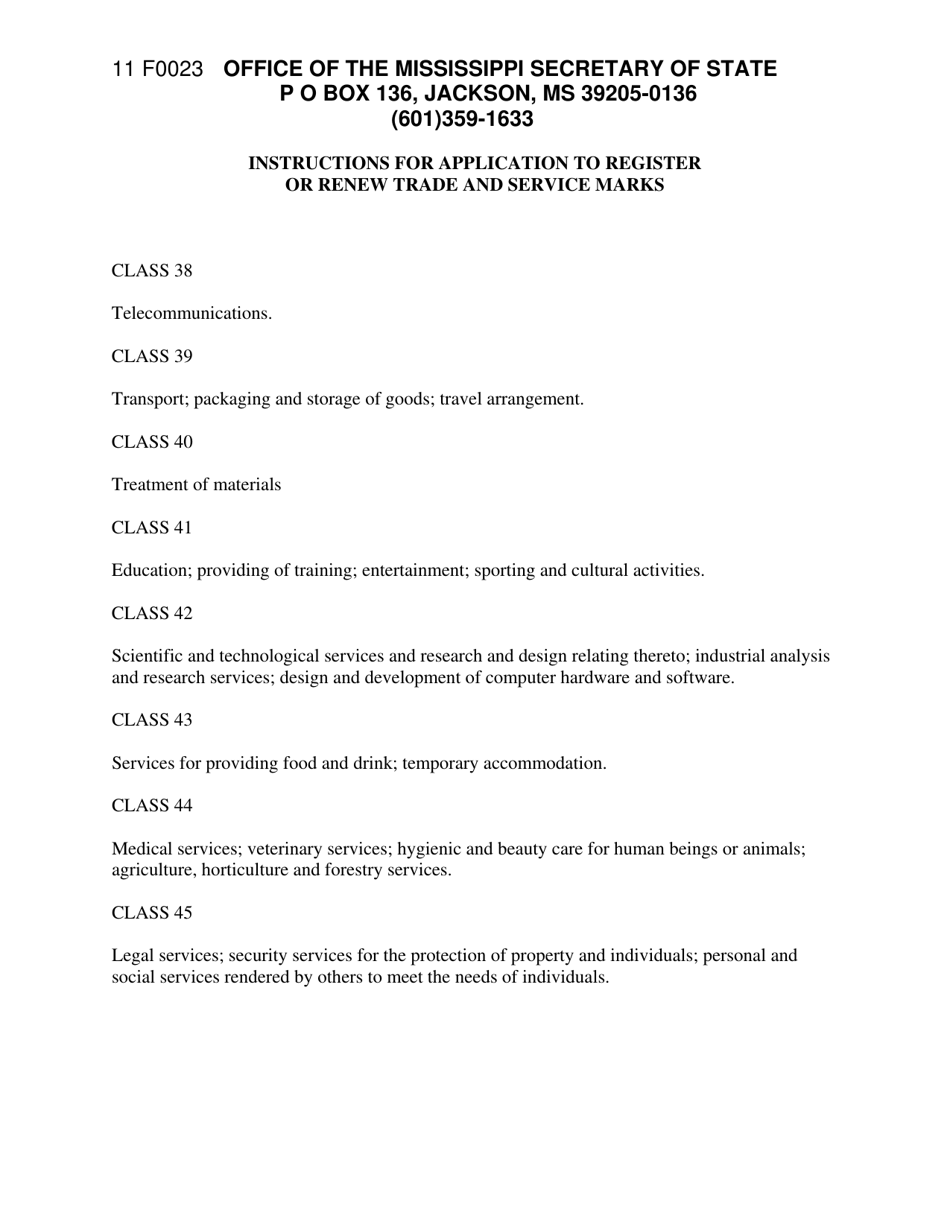 11 F0023 OFFICE OF THE MISSISSIPPI SECRETARY OF STATE
P O BOX 136, JACKSON, MS 39205-0136
(601)359-1633

INSTRUCTIONS FOR APPLICATION TO REGISTER
OR RENEW TRADE AND SERVICE MARKS

CLASS 38

Telecommunications.

CLASS 39

Transport; packaging and storage of goods; travel arrangement.

CLASS 40

Treatment of materials

CLASS 41

Education; providing of training; entertainment; sporting and cultural activities.

CLASS 42

Scientific and technological services and research and design relating thereto; industrial analysis and research services; design and development of computer hardware and software.

CLASS 43

Services for providing food and drink; temporary accommodation.

CLASS 44

Medical services; veterinary services; hygienic and beauty care for human beings or animals; agriculture, horticulture and forestry services.

CLASS 45

Legal services; security services for the protection of property and individuals; personal and social services rendered by others to meet the needs of individuals.